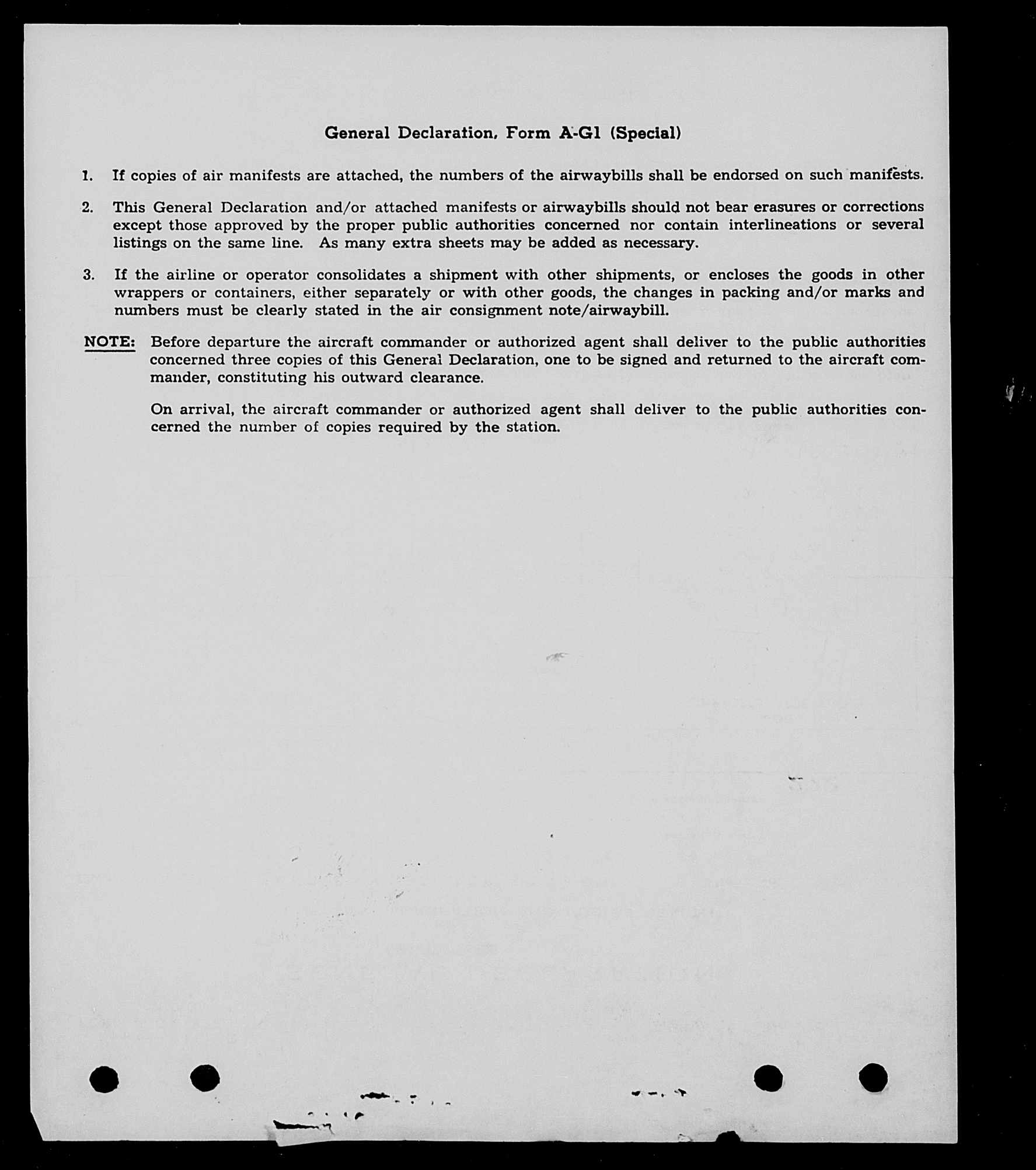 General Declaration, Form A-G1 (Special)

1. If copies of air manifests are attached, the numbers of the airwaybills shall be endorsed on such manifests.

2. This General Declaration and/or attached manifests or airwaybills should not bear erasures or corrections except those approved by the proper public authorities concerned nor contain interlineations or several listings on the same line. As many extra sheets may be added as necessary.

3. If the airline or operator consolidates a shipment with other shipments, or encloses the goods in other wrappers or containers, either separately or with other goods, the changes in packing and/or marks and numbers must be clearly stated in the air consignment note/airwaybill.

NOTE: Before departure the aircraft commander or authorized agent shall deliver to the public authorities concerned three copies of this General Declaration, one to be signed and returned to the aircraft commander, constituting his outward clearance.

On arrival, the aircraft commander or authorized agent shall deliver to the public authorities concerned the number of copies required by the station.